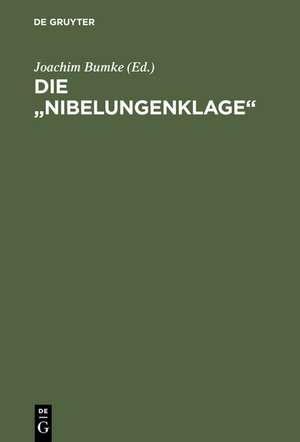 DE GRUYTER

Joachim Bumke (Ed.)

DIE „NIBELUNGENKLAGE“

DE
G